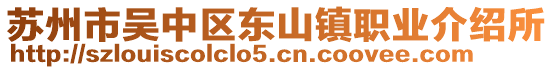 苏州市吴中区东山镇职业介绍所
http://szlouiscolclo5.cn.coovee.com